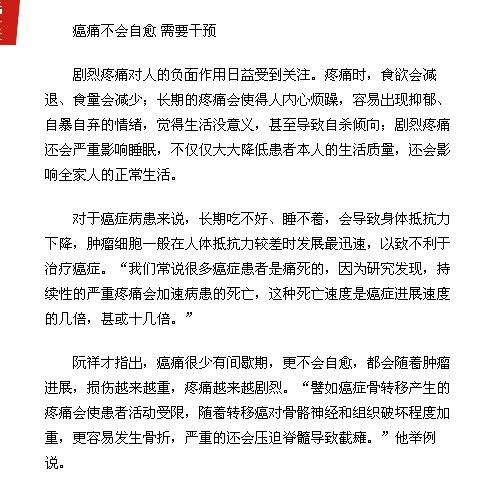 癌痛不会自愈 需要干预

剧烈疼痛对人的负面作用日益受到关注。疼痛时，食欲会减退、食量会减少；长期的疼痛会使得人内心烦躁，容易出现抑郁、自暴自弃的情绪，觉得生活没意义，甚至导致自杀倾向；剧烈疼痛还会严重影响睡眠，不仅仅大大降低患者本人的生活质量，还会影响全家人的正常生活。

对于癌症病患来说，长期吃不好、睡不着，会导致身体抵抗力下降，肿瘤细胞一般在人体抵抗力较差时发展最迅速，以致不利于治疗癌症。“我们常说很多癌症患者是痛死的，因为研究发现，持续性的严重疼痛会加速病患的死亡，这种死亡速度是癌症进展速度的几倍，甚或十几倍。”

阮祥才指出，癌痛很少有间歇期，更不会自愈，都会随着肿瘤进展，损伤越来越重，疼痛越来越剧烈。“譬如癌症骨转移产生的疼痛会使患者活动受限，随着转移癌对骨骼神经和组织破坏程度加重，更容易发生骨折，严重的还会压迫脊髓导致截瘫。”他举例说。